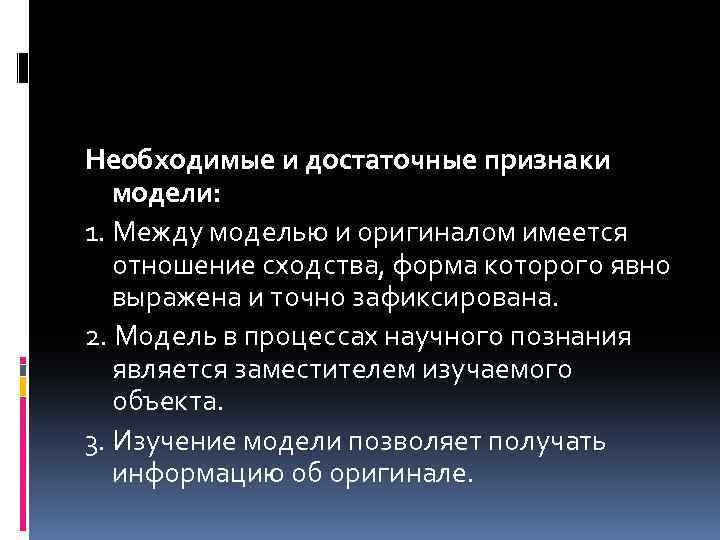 Необходимые и достаточные признаки модели:

1. Между моделью и оригиналом имеется отношение сходства, форма которого явно выражена и точно зафиксирована.

2. Модель в процессах научного познания является заместителем изучаемого объекта.

3. Изучение модели позволяет получать информацию об оригинале.